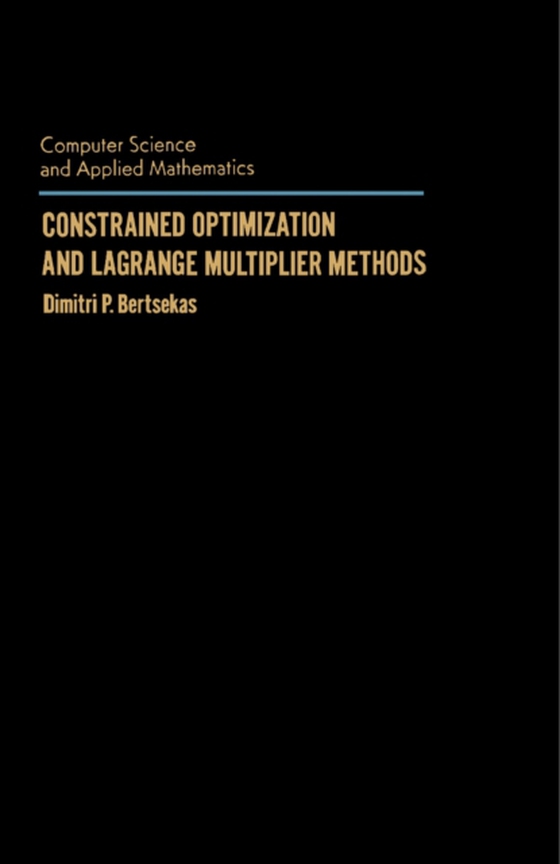 Computer Science
and Applied Mathematics

CONSTRAINED OPTIMIZATION
AND LAGRANGE MULTIPLIER METHODS

Dimitri P. Bertsekas